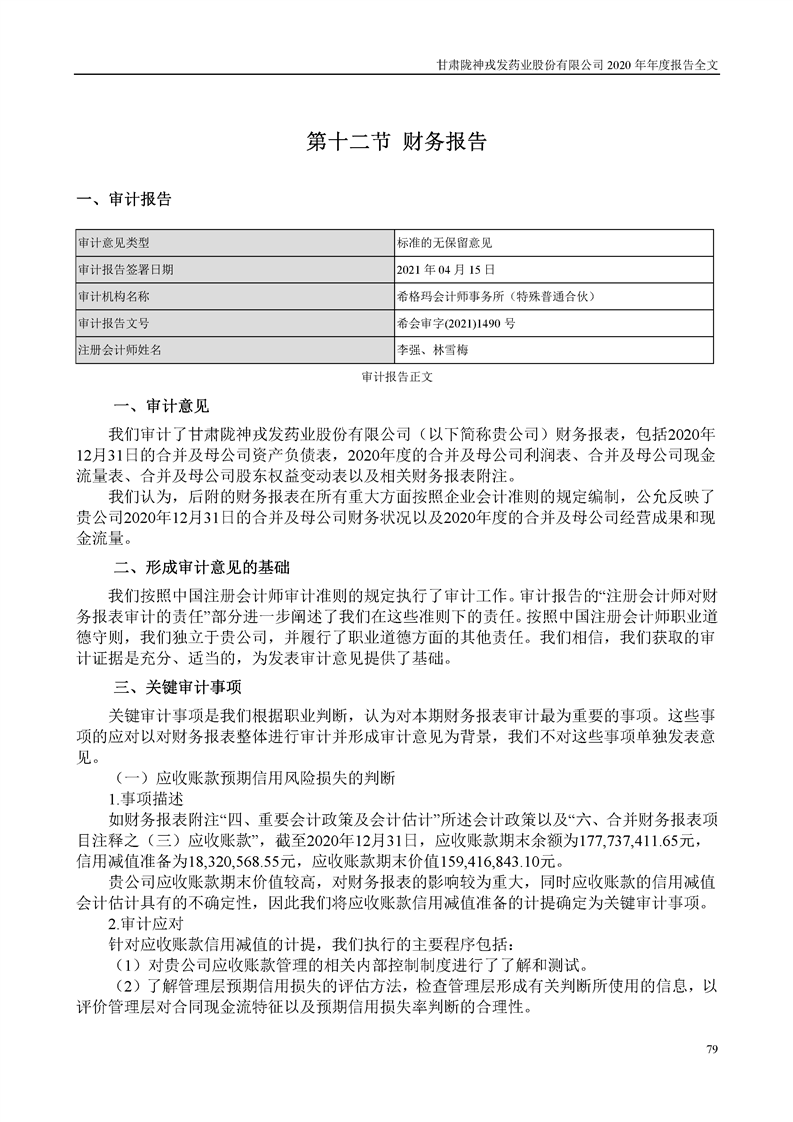 甘肃陇神戎发药业股份有限公司 2020 年年度报告全文

第十二节 财务报告

一、审计报告

| 审计意见类型 | 标准的无保留意见 |
|---|---|
| 审计报告签署日期 | 2021 年 04 月 15 日 |
| 审计机构名称 | 希格玛会计师事务所（特殊普通合伙） |
| 审计报告文号 | 希会审字(2021)1490 号 |
| 注册会计师姓名 | 李强、林雪梅 |

审计报告正文

一、审计意见

我们审计了甘肃陇神戎发药业股份有限公司（以下简称贵公司）财务报表，包括2020年12月31日的合并及母公司资产负债表，2020年度的合并及母公司利润表、合并及母公司现金流量表、合并及母公司股东权益变动表以及相关财务报表附注。

我们认为，后附的财务报表在所有重大方面按照企业会计准则的规定编制，公允反映了贵公司2020年12月31日的合并及母公司财务状况以及2020年度的合并及母公司经营成果和现金流量。

二、形成审计意见的基础

我们按照中国注册会计师审计准则的规定执行了审计工作。审计报告的“注册会计师对财务报表审计的责任”部分进一步阐述了我们在这些准则下的责任。按照中国注册会计师职业道德守则，我们独立于贵公司，并履行了职业道德方面的其他责任。我们相信，我们获取的审计证据是充分、适当的，为发表审计意见提供了基础。

三、关键审计事项

关键审计事项是我们根据职业判断，认为对本期财务报表审计最为重要的事项。这些事项的应对以对财务报表整体进行审计并形成审计意见为背景，我们不对这些事项单独发表意见。

（一）应收账款预期信用风险损失的判断

1.事项描述

如财务报表附注“四、重要会计政策及会计估计”所述会计政策以及“六、合并财务报表项目注释之（三）应收账款”，截至2020年12月31日，应收账款期末余额为177,737,411.65元，信用减值准备为18,320,568.55元，应收账款期末价值159,416,843.10元。

贵公司应收账款期末价值较高，对财务报表的影响较为重大，同时应收账款的信用减值会计估计具有的不确定性，因此我们将应收账款信用减值准备的计提确定为关键审计事项。

2.审计应对

针对应收账款信用减值的计提，我们执行的主要程序包括：

（1）对贵公司应收账款管理的相关内部控制制度进行了了解和测试。

（2）了解管理层预期信用损失的评估方法，检查管理层形成有关判断所使用的信息，以评价管理层对合同现金流特征以及预期信用损失率判断的合理性。

79